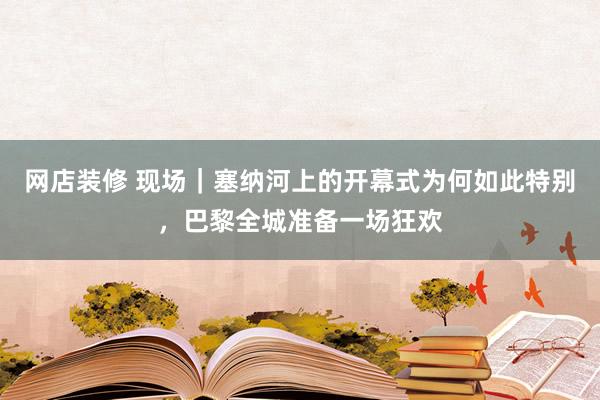 网店装修 现场｜塞纳河上的开幕式为何如此特别，巴黎全城准备一场狂欢